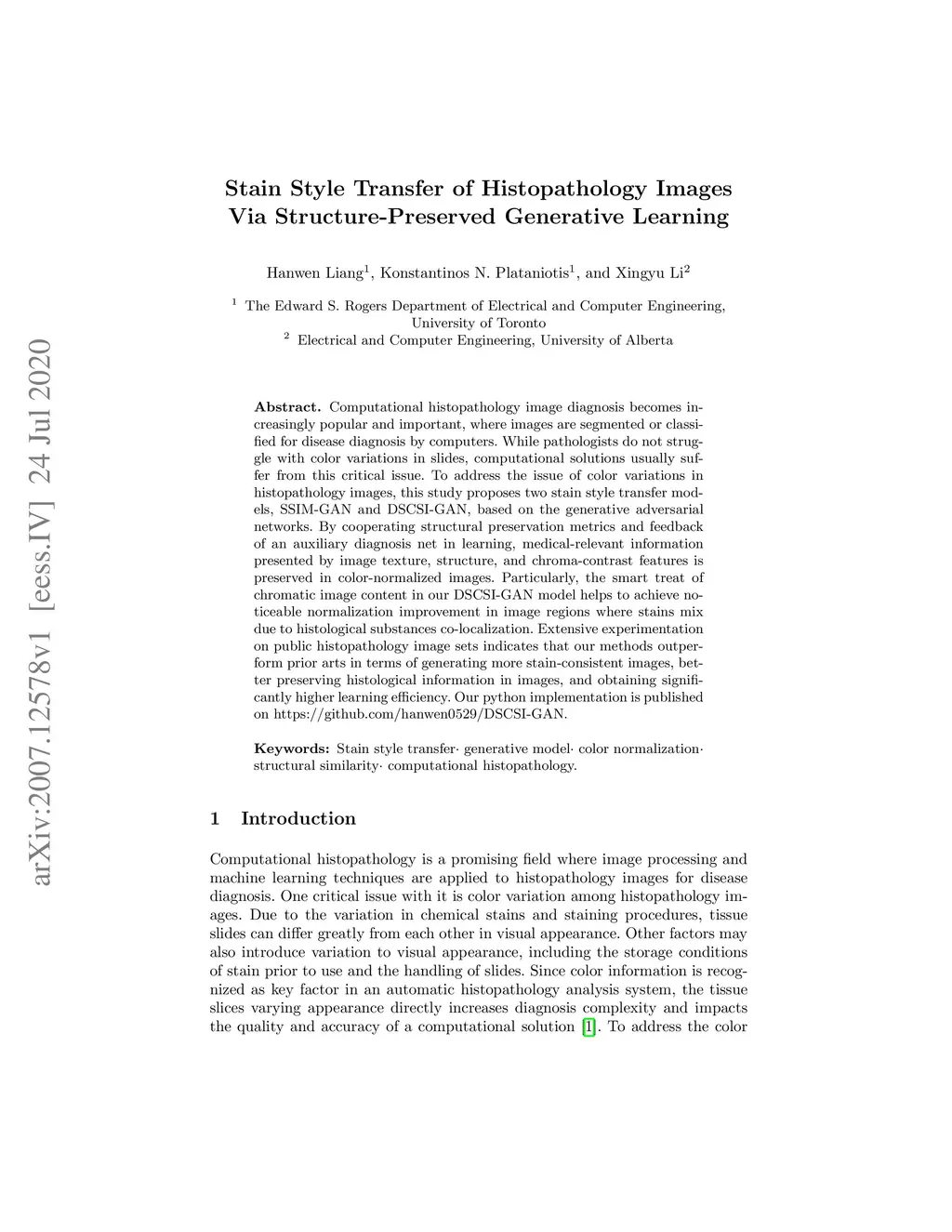 arXiv:2007.12578v1 [eess.IV] 24 Jul 2020

Stain Style Transfer of Histopathology Images Via Structure-Preserved Generative Learning

Hanwen Liang$^1$, Konstantinos N. Plataniotis$^1$, and Xingyu Li$^2$

$^1$ The Edward S. Rogers Department of Electrical and Computer Engineering, University of Toronto
$^2$ Electrical and Computer Engineering, University of Alberta

Abstract. Computational histopathology image diagnosis becomes increasingly popular and important, where images are segmented or classified for disease diagnosis by computers. While pathologists do not struggle with color variations in slides, computational solutions usually suffer from this critical issue. To address the issue of color variations in histopathology images, this study proposes two stain style transfer models, SSIM-GAN and DSCSI-GAN, based on the generative adversarial networks. By cooperating structural preservation metrics and feedback of an auxiliary diagnosis net in learning, medical-relevant information presented by image texture, structure, and chroma-contrast features is preserved in color-normalized images. Particularly, the smart treat of chromatic image content in our DSCSI-GAN model helps to achieve noticeable normalization improvement in image regions where stains mix due to histological substances co-localization. Extensive experimentation on public histopathology image sets indicates that our methods outperform prior arts in terms of generating more stain-consistent images, better preserving histological information in images, and obtaining significantly higher learning efficiency. Our python implementation is published on https://github.com/hanwen0529/DSCSI-GAN.

Keywords: Stain style transfer· generative model· color normalization· structural similarity· computational histopathology.

1 Introduction

Computational histopathology is a promising field where image processing and machine learning techniques are applied to histopathology images for disease diagnosis. One critical issue with it is color variation among histopathology images. Due to the variation in chemical stains and staining procedures, tissue slides can differ greatly from each other in visual appearance. Other factors may also introduce variation to visual appearance, including the storage conditions of stain prior to use and the handling of slides. Since color information is recognized as key factor in an automatic histopathology analysis system, the tissue slices varying appearance directly increases diagnosis complexity and impacts the quality and accuracy of a computational solution [1]. To address the color